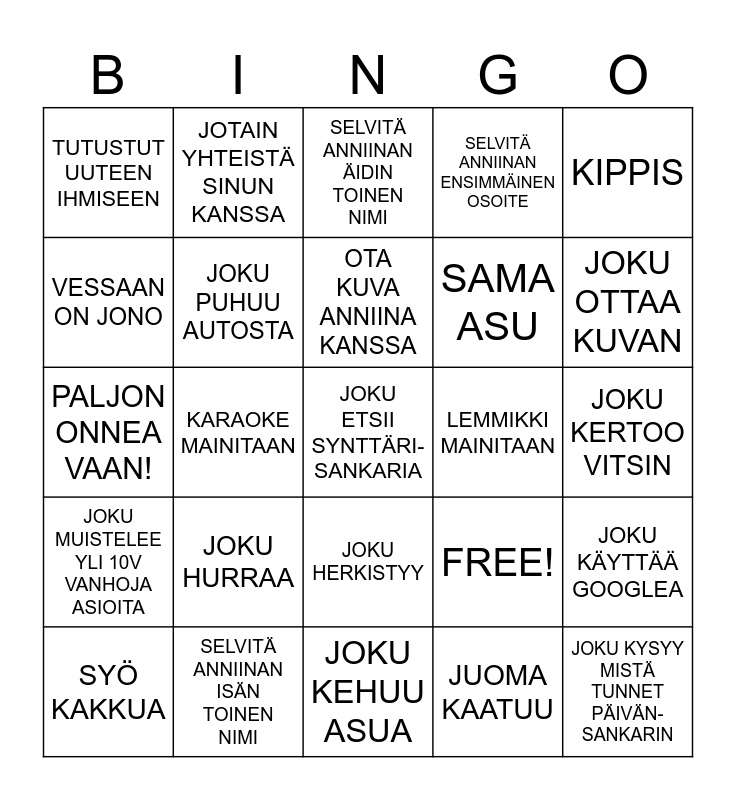 | B | I | N | G | O |
|---|---|---|---|---|
| TUTUSTUT UUTEEN IHMISEEN | JOTAIN YHTEISTÄ SINUN KANSSA | SELVITÄ ANNIINAN ÄIDIN TOINEN NIMI | SELVITÄ ANNIINAN ENSIMMÄINEN OSOITE | KIPPIS |
| VESSAAN ON JONO | JOKU PUHUU AUTOSTA | OTA KUVA ANNIINA KANSSA | SAMA ASU | JOKU OTTAA KUVAN |
| PALJON ONNEA VAAN! | KARAOKE MAINITAAN | JOKU ETSII SYNTTÄRI-SANKARIA | LEMMIKKI MAINITAAN | JOKU KERTOO VITSIN |
| JOKU MUISTELEE YLI 10V VANHOJA ASIOITA | JOKU HURRAA | JOKU HERKISTYY | FREE! | JOKU KÄYTTÄÄ GOOGLEA |
| SYÖ KAKKUA | SELVITÄ ANNIINAN ISÄN TOINEN NIMI | JOKU KEHUU ASUA | JUOMA KAATUU | JOKU KYSYY MISTÄ TUNNET PÄIVÄN-SANKARIN |